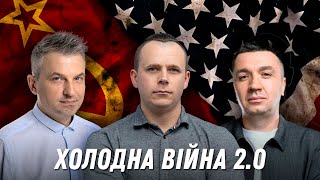 ХОЛОДНА ВІЙНА 2.0